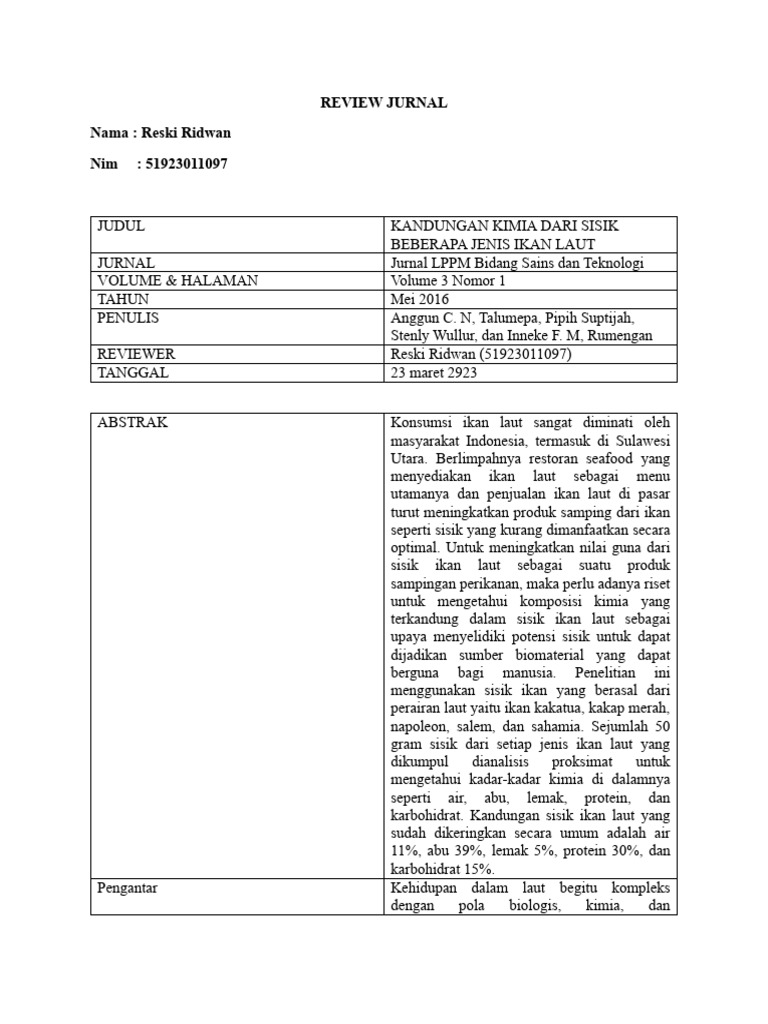 REVIEW JURNAL

Nama : Reski Ridwan

Nim : 51923011097

| JUDUL | KANDUNGAN KIMIA DARI SISIK BEBERAPA JENIS IKAN LAUT |
|---|---|
| JURNAL | Jurnal LPPM Bidang Sains dan Teknologi |
| VOLUME & HALAMAN | Volume 3 Nomor 1 |
| TAHUN | Mei 2016 |
| PENULIS | Anggun C. N, Talumepa, Pipih Suptijah, Stenly Wullur, dan Inneke F. M, Rumengan |
| REVIEWER | Reski Ridwan (51923011097) |
| TANGGAL | 23 maret 2923 |

| ABSTRAK | Konsumsi ikan laut sangat diminati oleh masyarakat Indonesia, termasuk di Sulawesi Utara. Berlimpahnya restoran seafood yang menyediakan ikan laut sebagai menu utamanya dan penjualan ikan laut di pasar turut meningkatkan produk samping dari ikan seperti sisik yang kurang dimanfaatkan secara optimal. Untuk meningkatkan nilai guna dari sisik ikan laut sebagai suatu produk sampingan perikanan, maka perlu adanya riset untuk mengetahui komposisi kimia yang terkandung dalam sisik ikan laut sebagai upaya menyelidiki potensi sisik untuk dapat dijadikan sumber biomaterial yang dapat berguna bagi manusia. Penelitian ini menggunakan sisik ikan yang berasal dari perairan laut yaitu ikan kakatua, kakap merah, napoleon, salem, dan sahamia. Sejumlah 50 gram sisik dari setiap jenis ikan laut yang dikumpul dianalisis proksimat untuk mengetahui kadar-kadar kimia di dalamnya seperti air, abu, lemak, protein, dan karbohidrat. Kandungan sisik ikan laut yang sudah dikeringkan secara umum adalah air 11%, abu 39%, lemak 5%, protein 30%, dan karbohidrat 15%. |
|---|---|
| Pengantar | Kehidupan dalam laut begitu kompleks dengan pola biologis, kimia, dan |